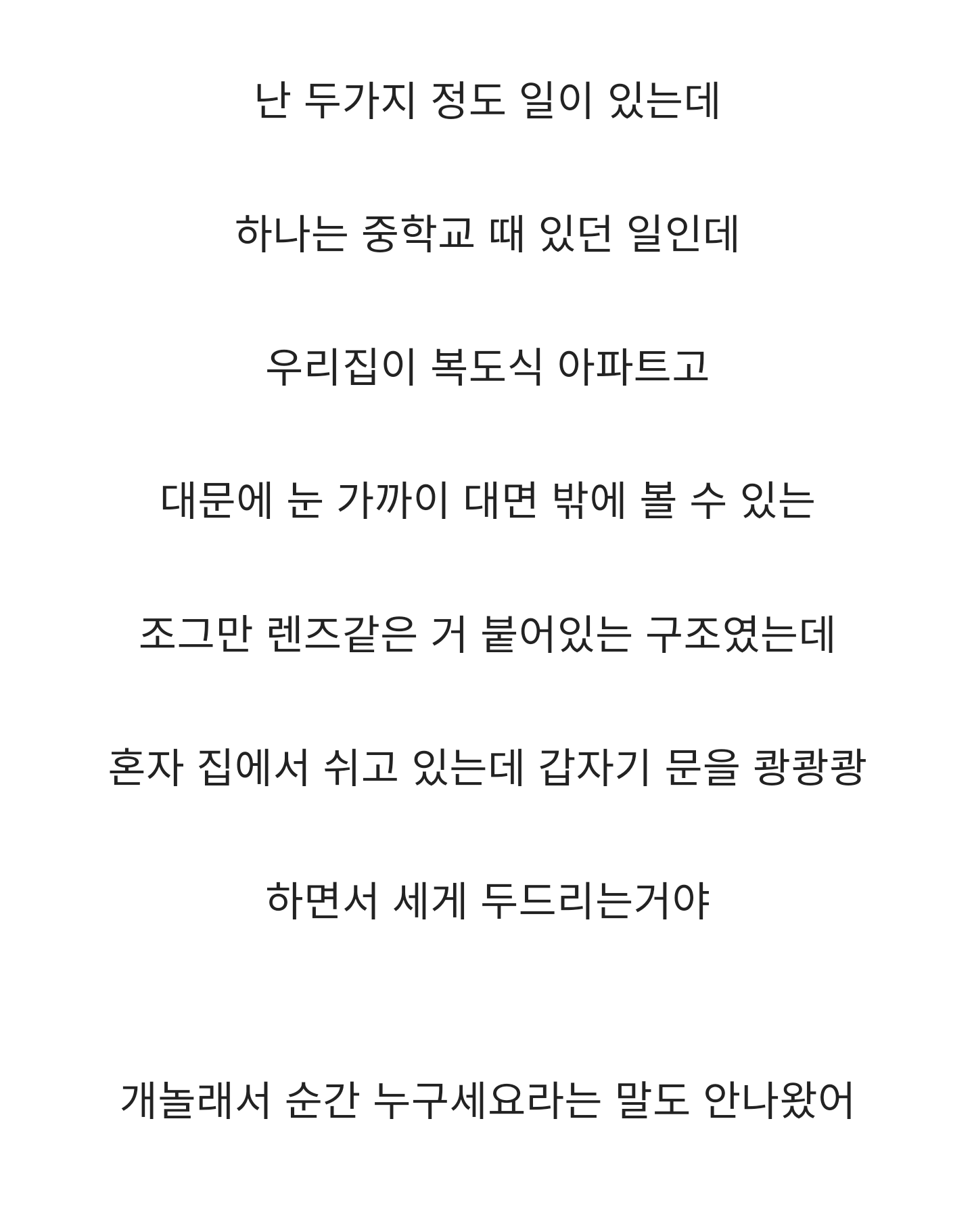 난 두가지 정도 일이 있는데

하나는 중학교 때 있던 일인데

우리집이 복도식 아파트고

대문에 눈 가까이 대면 밖에 볼 수 있는

조그만 렌즈같은 거 붙어있는 구조였는데

혼자 집에서 쉬고 있는데 갑자기 문을 쾅쾅쾅

하면서 세게 두드리는거야

개놀래서 순간 누구세요라는 말도 안나왔어